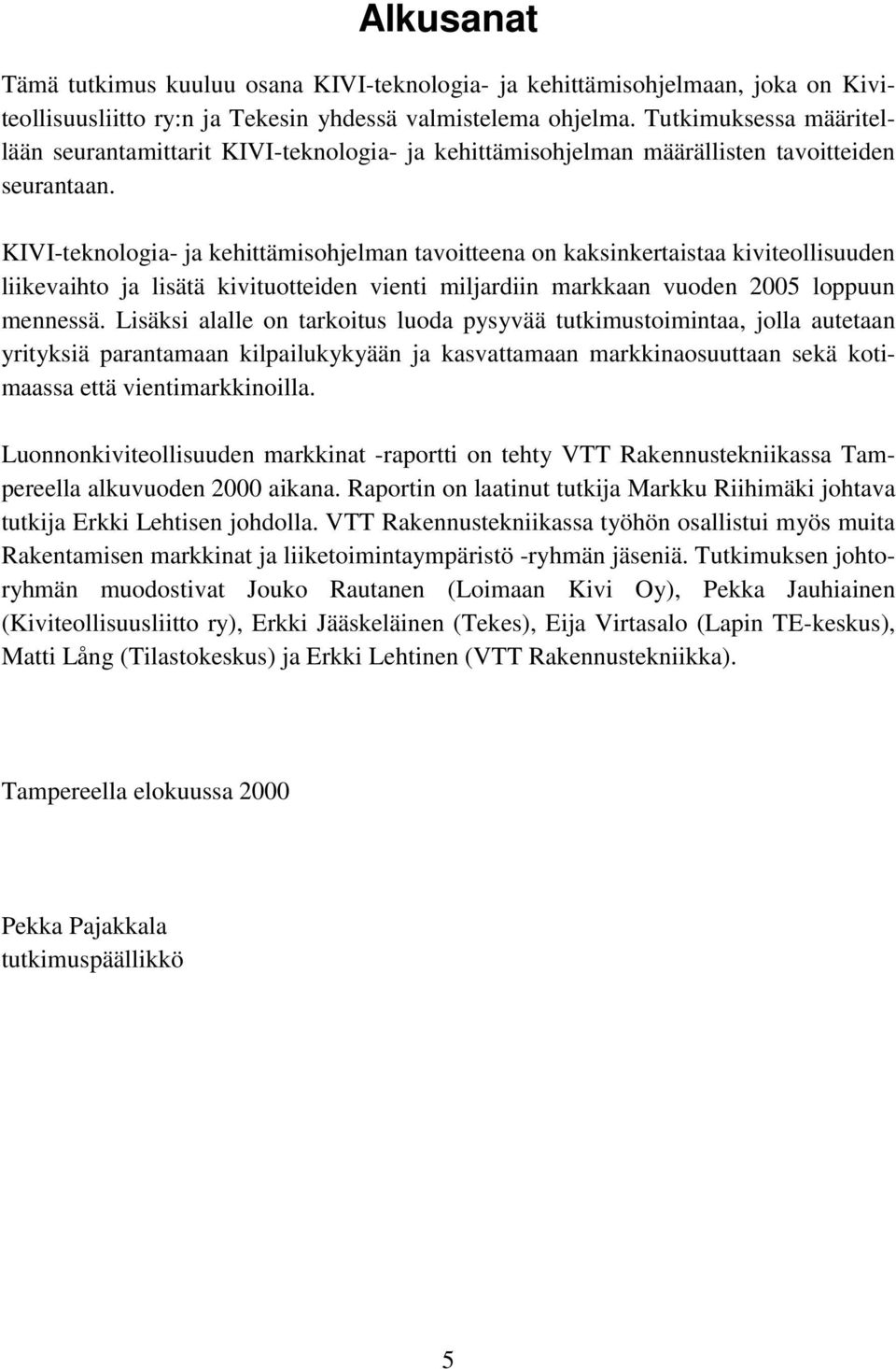 Alkusanat

Tämä tutkimus kuuluu osana KIVI-teknologia- ja kehittämisohjelmaan, joka on Kiviteollisuusliitto ry:n ja Tekesin yhdessä valmistelema ohjelma. Tutkimuksessa määritellään seurantamittarit KIVI-teknologia- ja kehittämisohjelman määrällisten tavoitteiden seurantaan.

KIVI-teknologia- ja kehittämisohjelman tavoitteena on kaksinkertaistaa kiviteollisuuden liikevaihto ja lisätä kivituotteiden vienti miljardiin markkaan vuoden 2005 loppuun mennessä. Lisäksi alalle on tarkoitus luoda pysyvää tutkimustoimintaa, jolla autetaan yrityksiä parantamaan kilpailukykyään ja kasvattamaan markkinaosuuttaan sekä kotimaassa että vientimarkkinoilla.

Luonnonkiviteollisuuden markkinat -raportti on tehty VTT Rakennustekniikassa Tampereella alkuvuoden 2000 aikana. Raportin on laatinut tutkija Markku Riihimäki johtava tutkija Erkki Lehtisen johdolla. VTT Rakennustekniikassa työhön osallistui myös muita Rakentamisen markkinat ja liiketoimintaympäristö -ryhmän jäseniä. Tutkimuksen johtoryhmän muodostivat Jouko Rautanen (Loimaan Kivi Oy), Pekka Jauhiainen (Kiviteollisuusliitto ry), Erkki Jääskeläinen (Tekes), Eija Virtasalo (Lapin TE-keskus), Matti Lång (Tilastokeskus) ja Erkki Lehtinen (VTT Rakennustekniikka).

Tampereella elokuussa 2000

Pekka Pajakkala
tutkimuspäällikkö

5